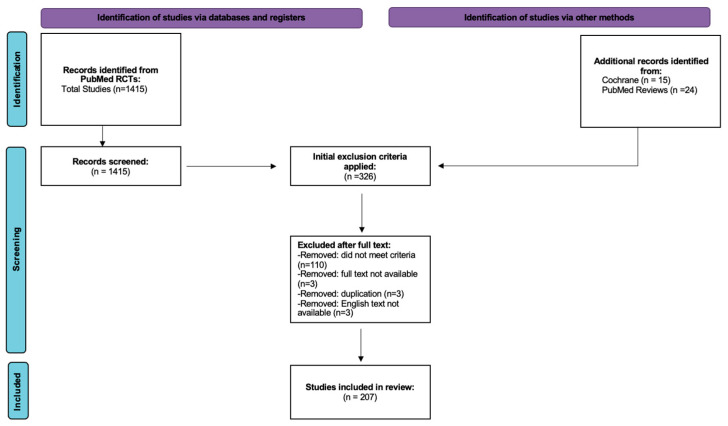 Identification of studies via databases and registers

Identification of studies via other methods

Identification

Records identified from PubMed RCTs:
Total Studies (n=1415)

Additional records identified from:
Cochrane (n = 15)
PubMed Reviews (n =24)

Screening

Records screened:
(n = 1415)

Initial exclusion criteria applied:
(n =326)

Excluded after full text:
-Removed: did not meet criteria (n=110)
-Removed: full text not available (n=3)
-Removed: duplication (n=3)
-Removed: English text not available (n=3)

Included

Studies included in review:
(n = 207)